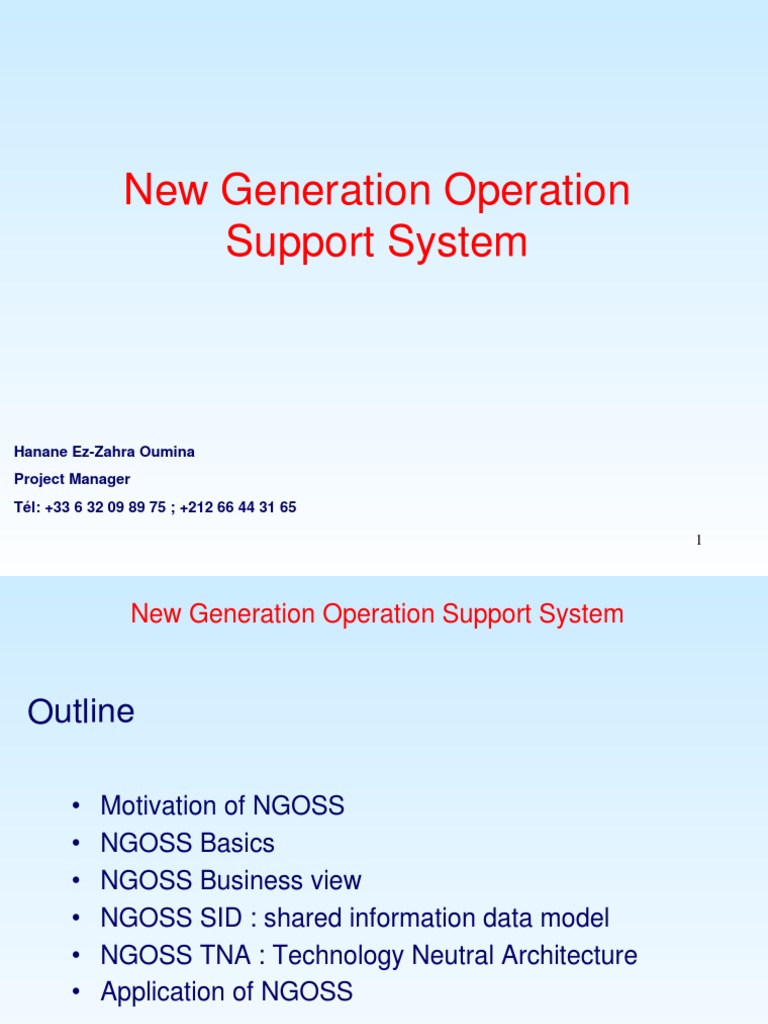 New Generation Operation Support System

Hanane Ez-Zahra Oumina
Project Manager
Tél: +33 6 32 09 89 75 ; +212 66 44 31 65

1

New Generation Operation Support System

Outline

• Motivation of NGOSS
• NGOSS Basics
• NGOSS Business view
• NGOSS SID : shared information data model
• NGOSS TNA : Technology Neutral Architecture
• Application of NGOSS